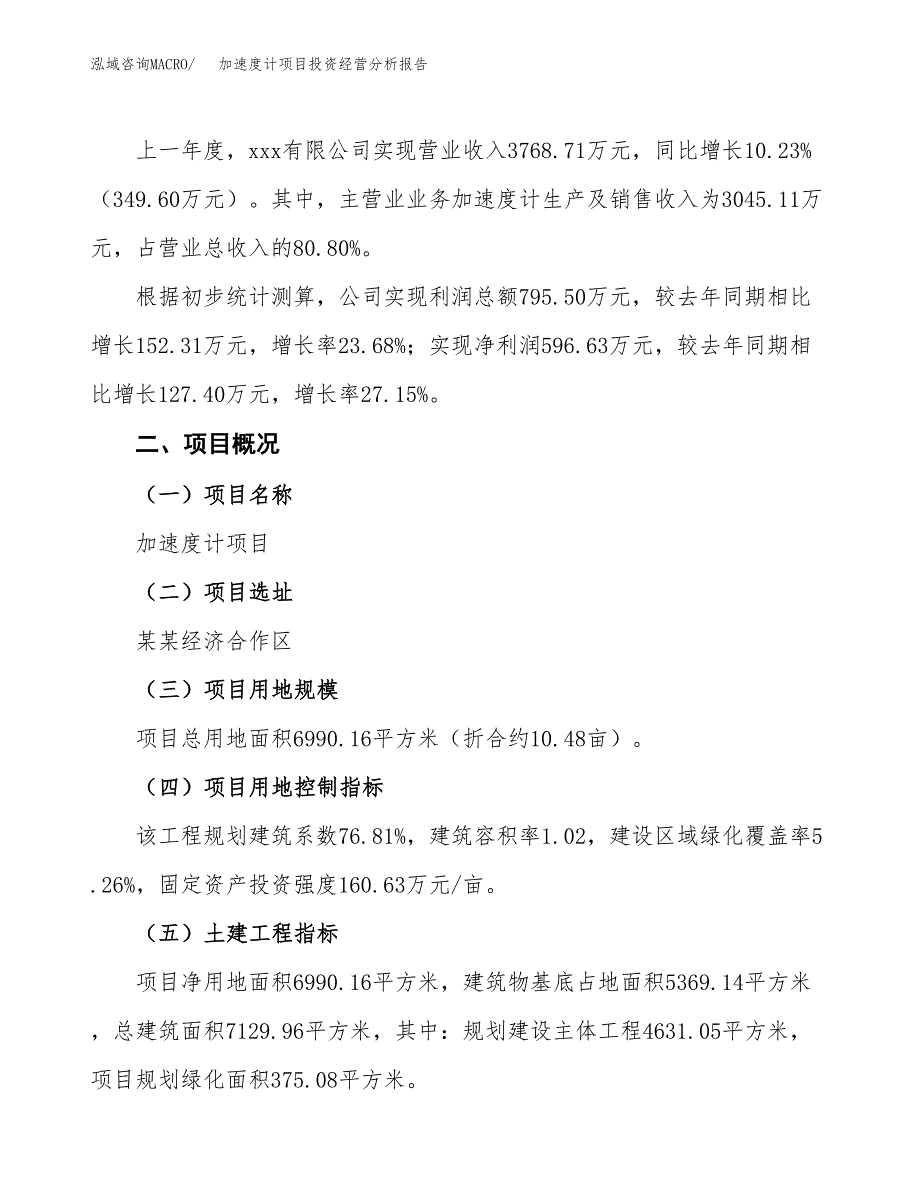 泓域咨询MACRO/　加速度计项目投资经营分析报告

上一年度，xxx有限公司实现营业收入3768.71万元，同比增长10.23%（349.60万元）。其中，主营业业务加速度计生产及销售收入为3045.11万元，占营业总收入的80.80%。

根据初步统计测算，公司实现利润总额795.50万元，较去年同期相比增长152.31万元，增长率23.68%；实现净利润596.63万元，较去年同期相比增长127.40万元，增长率27.15%。

二、项目概况

（一）项目名称

加速度计项目

（二）项目选址

某某经济合作区

（三）项目用地规模

项目总用地面积6990.16平方米（折合约10.48亩）。

（四）项目用地控制指标

该工程规划建筑系数76.81%，建筑容积率1.02，建设区域绿化覆盖率5.26%，固定资产投资强度160.63万元/亩。

（五）土建工程指标

项目净用地面积6990.16平方米，建筑物基底占地面积5369.14平方米，总建筑面积7129.96平方米，其中：规划建设主体工程4631.05平方米，项目规划绿化面积375.08平方米。